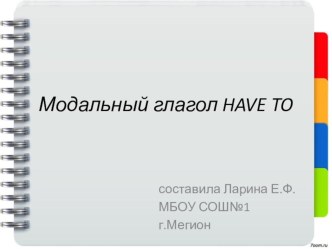 Модальный глагол HAVE TO

составила Ларина Е.Ф.
МБОУ СОШ№1
г.Мегион

7oom.ru